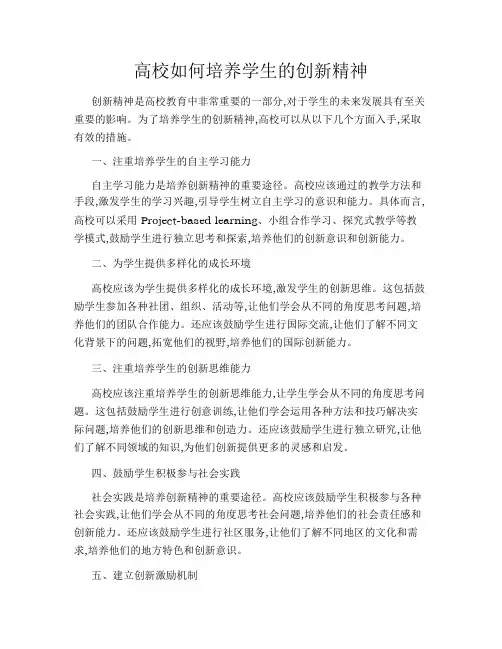 高校如何培养学生的创新精神

创新精神是高校教育中非常重要的一部分,对于学生的未来发展具有至关重要的影响。为了培养学生的创新精神,高校可以从以下几个方面入手,采取有效的措施。

一、注重培养学生的自主学习能力

自主学习能力是培养创新精神的重要途径。高校应该通过的教学方法和手段,激发学生的学习兴趣,引导学生树立自主学习的意识和能力。具体而言,高校可以采用 Project-based learning、小组合作学习、探究式教学等教学模式,鼓励学生进行独立思考和探索,培养他们的创新意识和创新能力。

二、为学生提供多样化的成长环境

高校应该为学生提供多样化的成长环境,激发学生的创新思维。这包括鼓励学生参加各种社团、组织、活动等,让他们学会从不同的角度思考问题,培养他们的团队合作能力。还应该鼓励学生进行国际交流,让他们了解不同文化背景下的问题,拓宽他们的视野,培养他们的国际创新能力。

三、注重培养学生的创新思维能力

高校应该注重培养学生的创新思维能力,让学生学会从不同的角度思考问题。这包括鼓励学生进行创意训练,让他们学会运用各种方法和技巧解决实际问题,培养他们的创新思维和创造力。还应该鼓励学生进行独立研究,让他们了解不同领域的知识,为他们创新提供更多的灵感和启发。

四、鼓励学生积极参与社会实践

社会实践是培养创新精神的重要途径。高校应该鼓励学生积极参与各种社会实践,让他们学会从不同的角度思考社会问题,培养他们的社会责任感和创新能力。还应该鼓励学生进行社区服务,让他们了解不同地区的文化和需求,培养他们的地方特色和创新意识。

五、建立创新激励机制